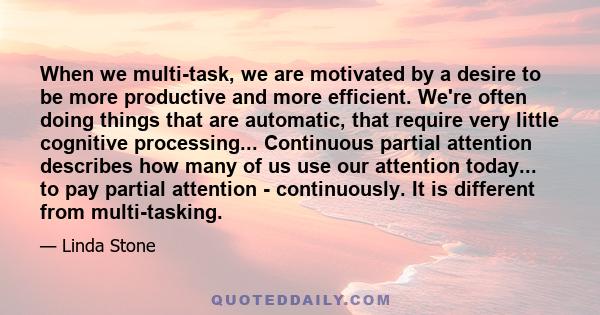 When we multi-task, we are motivated by a desire to be more productive and more efficient. We're often doing things that are automatic, that require very little cognitive processing... Continuous partial attention describes how many of us use our attention today... to pay partial attention - continuously. It is different from multi-tasking.

— Linda Stone

QUOTEDDAILY.COM